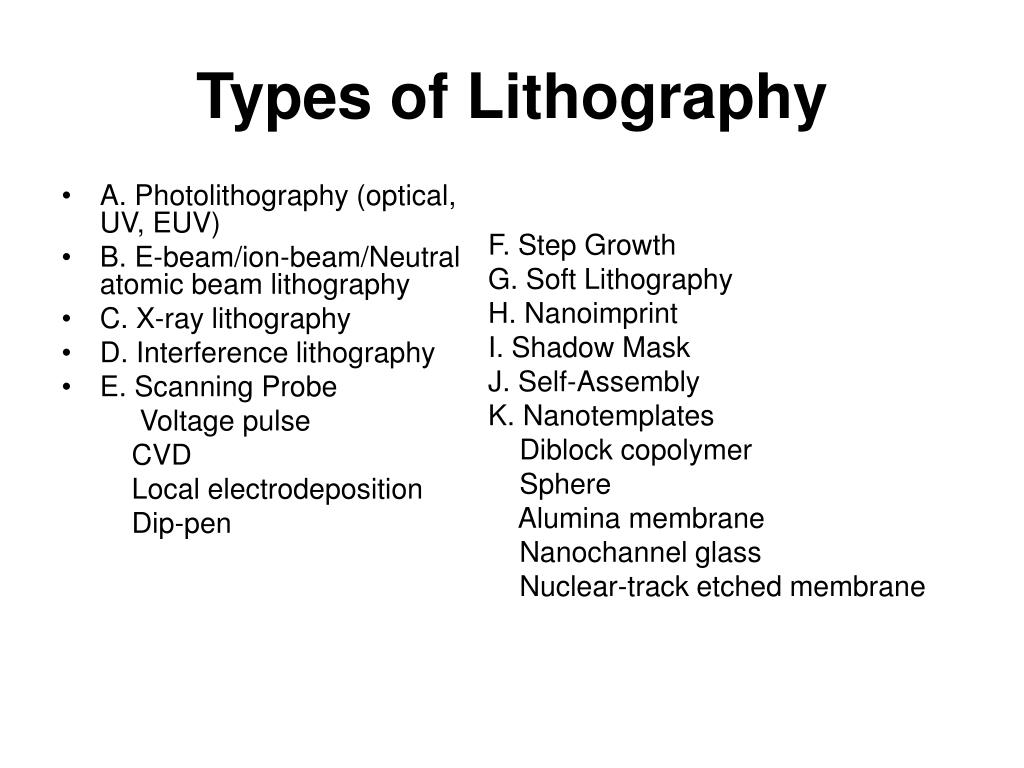 Types of Lithography

• A. Photolithography (optical, UV, EUV)
• B. E-beam/ion-beam/Neutral atomic beam lithography
• C. X-ray lithography
• D. Interference lithography
• E. Scanning Probe
Voltage pulse
CVD
Local electrodeposition
Dip-pen

F. Step Growth
G. Soft Lithography
H. Nanoimprint
I. Shadow Mask
J. Self-Assembly
K. Nanotemplates
Diblock copolymer
Sphere
Alumina membrane
Nanochannel glass
Nuclear-track etched membrane